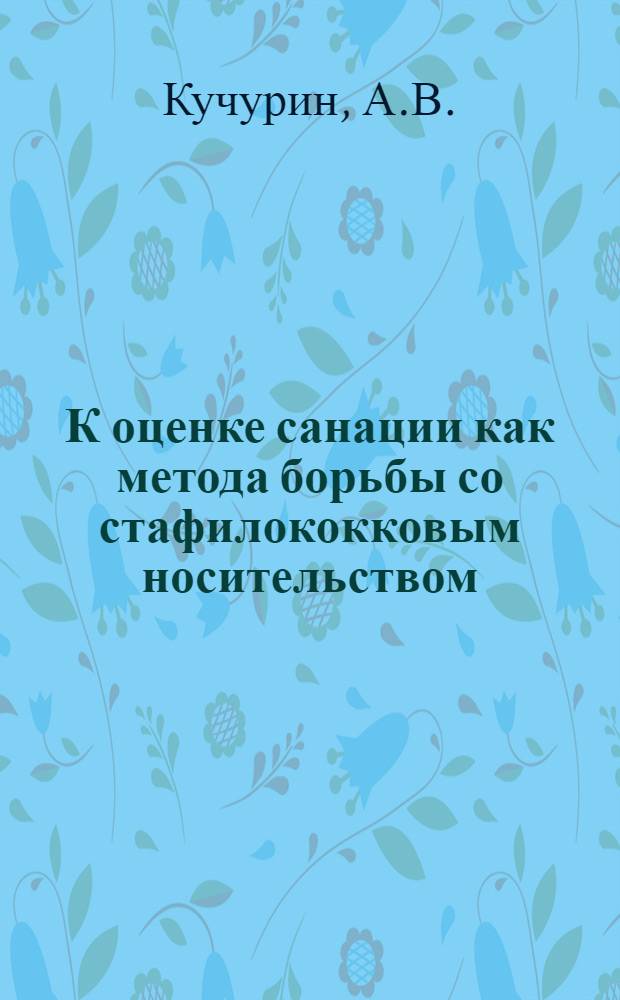 Кучурин, А.В.

К оценке санации как метода борьбы со стафилококковым носительством